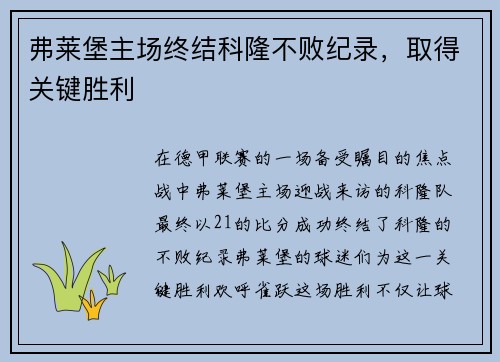 弗莱堡主场终结科隆不败纪录，取得关键胜利

在德甲联赛的一场备受瞩目的焦点战中弗莱堡主场迎战来访的科隆队最终以21的比分成功终结了科隆的不败纪录弗莱堡的球迷们为这一关键胜利欢呼雀跃这场胜利不仅让球